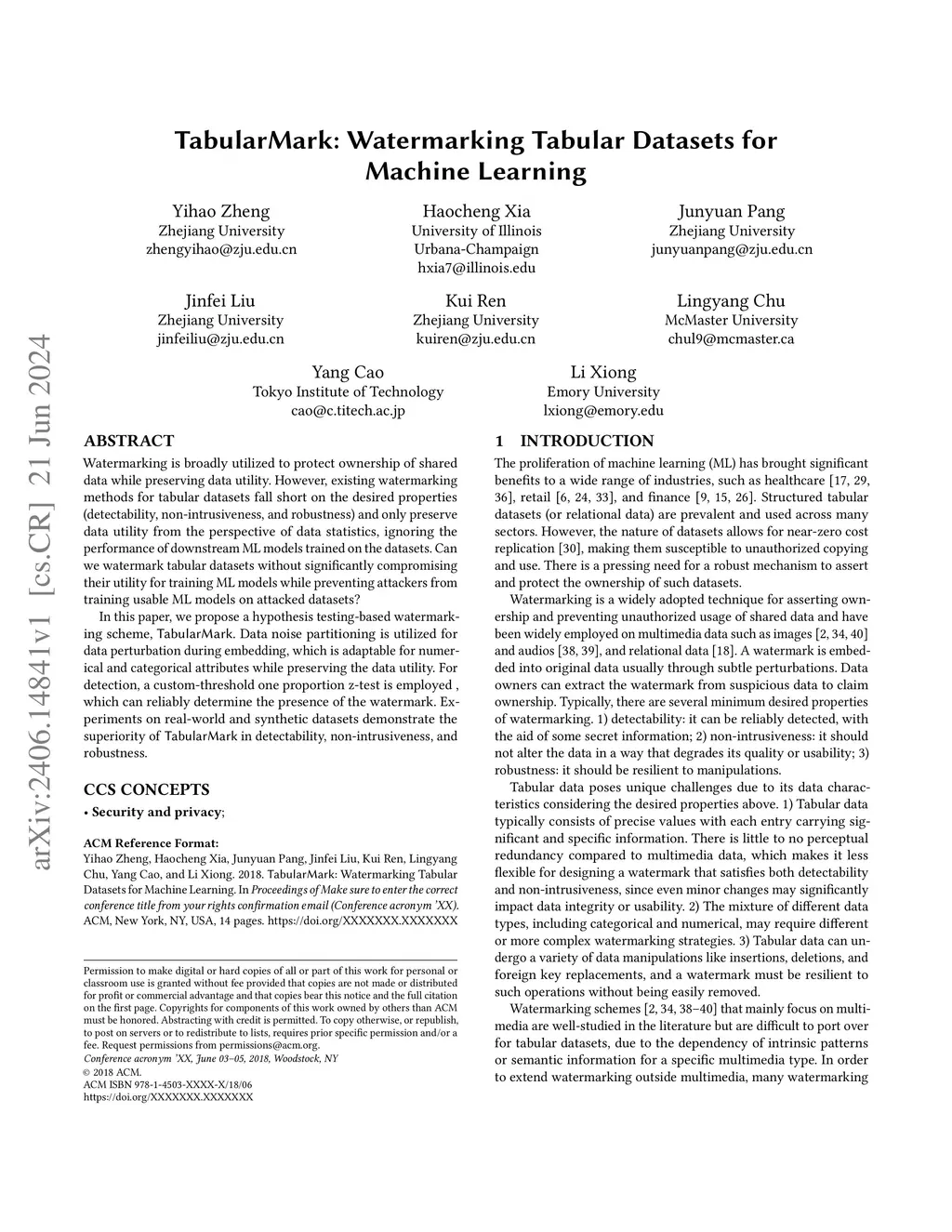 arXiv:2406.14841v1 [cs.CR] 21 Jun 2024

TabularMark: Watermarking Tabular Datasets for Machine Learning

Yihao Zheng
Zhejiang University
zhengyihao@zju.edu.cn

Haocheng Xia
University of Illinois Urbana-Champaign
hxia7@illinois.edu

Junyuan Pang
Zhejiang University
junyuanpang@zju.edu.cn

Jinfei Liu
Zhejiang University
jinfeiliu@zju.edu.cn

Kui Ren
Zhejiang University
kuiren@zju.edu.cn

Lingyang Chu
McMaster University
chul9@mcmaster.ca

Yang Cao
Tokyo Institute of Technology
cao@c.titech.ac.jp

Li Xiong
Emory University
lxiong@emory.edu

ABSTRACT

Watermarking is broadly utilized to protect ownership of shared data while preserving data utility. However, existing watermarking methods for tabular datasets fall short on the desired properties (detectability, non-intrusiveness, and robustness) and only preserve data utility from the perspective of data statistics, ignoring the performance of downstream ML models trained on the datasets. Can we watermark tabular datasets without significantly compromising their utility for training ML models while preventing attackers from training usable ML models on attacked datasets?

In this paper, we propose a hypothesis testing-based watermarking scheme, TabularMark. Data noise partitioning is utilized for data perturbation during embedding, which is adaptable for numerical and categorical attributes while preserving the data utility. For detection, a custom-threshold one proportion z-test is employed , which can reliably determine the presence of the watermark. Experiments on real-world and synthetic datasets demonstrate the superiority of TabularMark in detectability, non-intrusiveness, and robustness.

CCS CONCEPTS

• Security and privacy;

ACM Reference Format:
Yihao Zheng, Haocheng Xia, Junyuan Pang, Jinfei Liu, Kui Ren, Lingyang Chu, Yang Cao, and Li Xiong. 2018. TabularMark: Watermarking Tabular Datasets for Machine Learning. In Proceedings of Make sure to enter the correct conference title from your rights confirmation email (Conference acronym 'XX). ACM, New York, NY, USA, 14 pages. https://doi.org/XXXXXXX.XXXXXXX

Permission to make digital or hard copies of all or part of this work for personal or classroom use is granted without fee provided that copies are not made or distributed for profit or commercial advantage and that copies bear this notice and the full citation on the first page. Copyrights for components of this work owned by others than ACM must be honored. Abstracting with credit is permitted. To copy otherwise, or republish, to post on servers or to redistribute to lists, requires prior specific permission and/or a fee. Request permissions from permissions@acm.org.
Conference acronym 'XX, June 03–05, 2018, Woodstock, NY
© 2018 ACM.
ACM ISBN 978-1-4503-XXXX-X/18/06
https://doi.org/XXXXXXX.XXXXXXX

1 INTRODUCTION

The proliferation of machine learning (ML) has brought significant benefits to a wide range of industries, such as healthcare [17, 29, 36], retail [6, 24, 33], and finance [9, 15, 26]. Structured tabular datasets (or relational data) are prevalent and used across many sectors. However, the nature of datasets allows for near-zero cost replication [30], making them susceptible to unauthorized copying and use. There is a pressing need for a robust mechanism to assert and protect the ownership of such datasets.

Watermarking is a widely adopted technique for asserting ownership and preventing unauthorized usage of shared data and have been widely employed on multimedia data such as images [2, 34, 40] and audios [38, 39], and relational data [18]. A watermark is embedded into original data usually through subtle perturbations. Data owners can extract the watermark from suspicious data to claim ownership. Typically, there are several minimum desired properties of watermarking. 1) detectability: it can be reliably detected, with the aid of some secret information; 2) non-intrusiveness: it should not alter the data in a way that degrades its quality or usability; 3) robustness: it should be resilient to manipulations.

Tabular data poses unique challenges due to its data characteristics considering the desired properties above. 1) Tabular data typically consists of precise values with each entry carrying significant and specific information. There is little to no perceptual redundancy compared to multimedia data, which makes it less flexible for designing a watermark that satisfies both detectability and non-intrusiveness, since even minor changes may significantly impact data integrity or usability. 2) The mixture of different data types, including categorical and numerical, may require different or more complex watermarking strategies. 3) Tabular data can undergo a variety of data manipulations like insertions, deletions, and foreign key replacements, and a watermark must be resilient to such operations without being easily removed.

Watermarking schemes [2, 34, 38–40] that mainly focus on multimedia are well-studied in the literature but are difficult to port over for tabular datasets, due to the dependency of intrinsic patterns or semantic information for a specific multimedia type. In order to extend watermarking outside multimedia, many watermarking